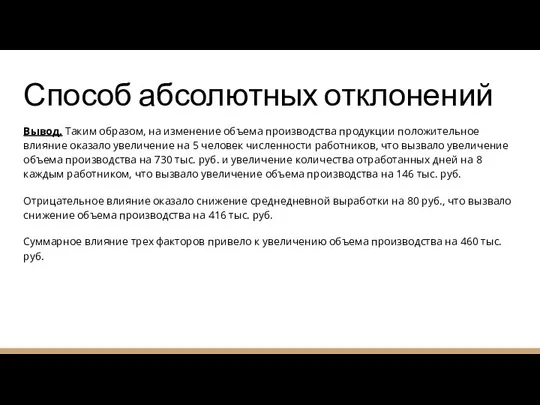 Способ абсолютных отклонений

Вывод. Таким образом, на изменение объема производства продукции положительное влияние оказало увеличение на 5 человек численности работников, что вызвало увеличение объема производства на 730 тыс. руб. и увеличение количества отработанных дней на 8 каждым работником, что вызвало увеличение объема производства на 146 тыс. руб.

Отрицательное влияние оказало снижение среднедневной выработки на 80 руб., что вызвало снижение объема производства на 416 тыс. руб.

Суммарное влияние трех факторов привело к увеличению объема производства на 460 тыс. руб.